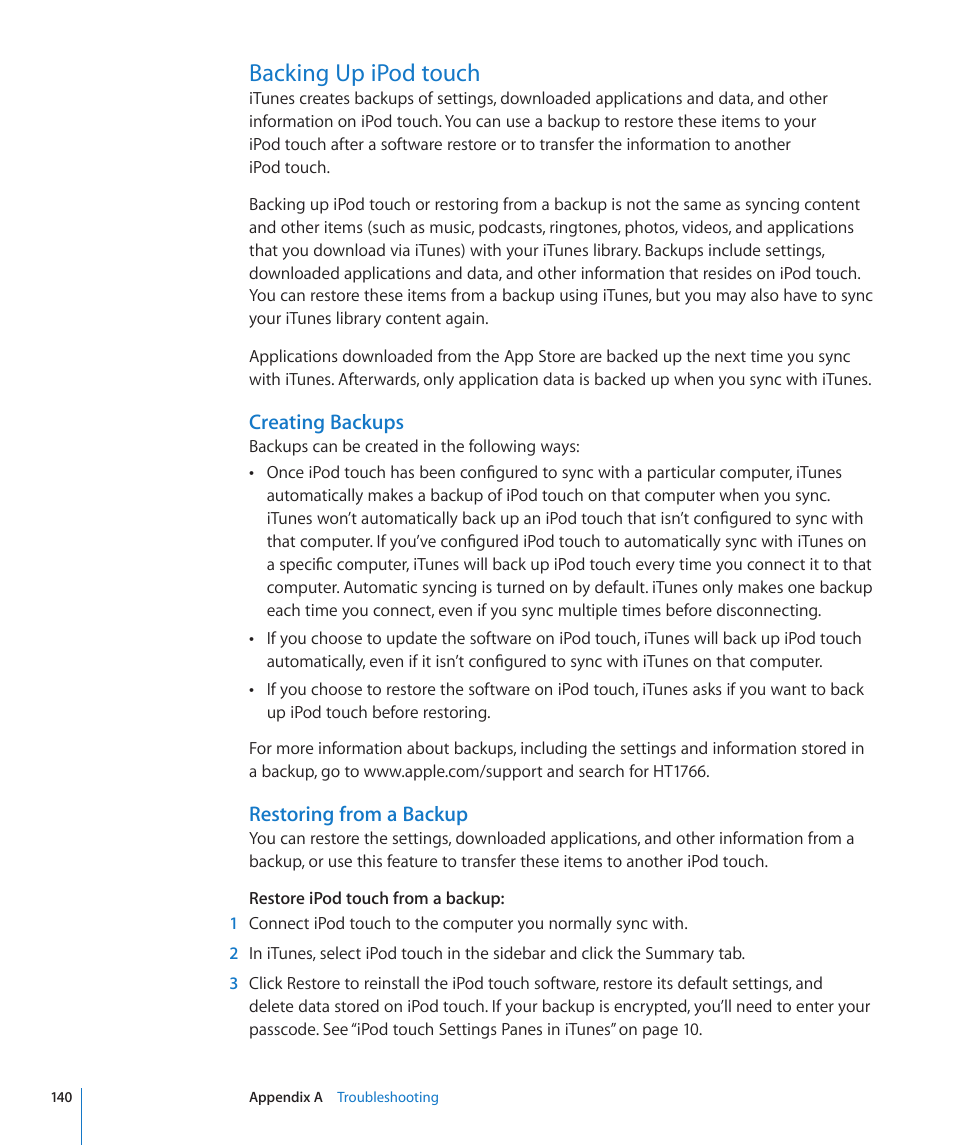 Backing Up iPod touch

iTunes creates backups of settings, downloaded applications and data, and other information on iPod touch. You can use a backup to restore these items to your iPod touch after a software restore or to transfer the information to another iPod touch.

Backing up iPod touch or restoring from a backup is not the same as syncing content and other items (such as music, podcasts, ringtones, photos, videos, and applications that you download via iTunes) with your iTunes library. Backups include settings, downloaded applications and data, and other information that resides on iPod touch. You can restore these items from a backup using iTunes, but you may also have to sync your iTunes library content again.

Applications downloaded from the App Store are backed up the next time you sync with iTunes. Afterwards, only application data is backed up when you sync with iTunes.

Creating Backups

Backups can be created in the following ways:

• Once iPod touch has been configured to sync with a particular computer, iTunes automatically makes a backup of iPod touch on that computer when you sync. iTunes won't automatically back up an iPod touch that isn't configured to sync with that computer. If you've configured iPod touch to automatically sync with iTunes on a specific computer, iTunes will back up iPod touch every time you connect it to that computer. Automatic syncing is turned on by default. iTunes only makes one backup each time you connect, even if you sync multiple times before disconnecting.

• If you choose to update the software on iPod touch, iTunes will back up iPod touch automatically, even if it isn't configured to sync with iTunes on that computer.

• If you choose to restore the software on iPod touch, iTunes asks if you want to back up iPod touch before restoring.

For more information about backups, including the settings and information stored in a backup, go to www.apple.com/support and search for HT1766.

Restoring from a Backup

You can restore the settings, downloaded applications, and other information from a backup, or use this feature to transfer these items to another iPod touch.

Restore iPod touch from a backup:

1 Connect iPod touch to the computer you normally sync with.

2 In iTunes, select iPod touch in the sidebar and click the Summary tab.

3 Click Restore to reinstall the iPod touch software, restore its default settings, and delete data stored on iPod touch. If your backup is encrypted, you'll need to enter your passcode. See "iPod touch Settings Panes in iTunes" on page 10.

140 Appendix A Troubleshooting